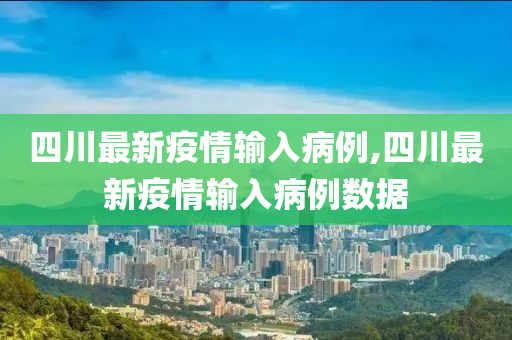 四川最新疫情输入病例,四川最新疫情输入病例数据